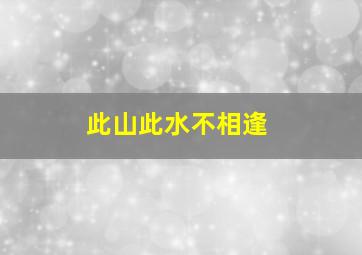 此山此水不相逢